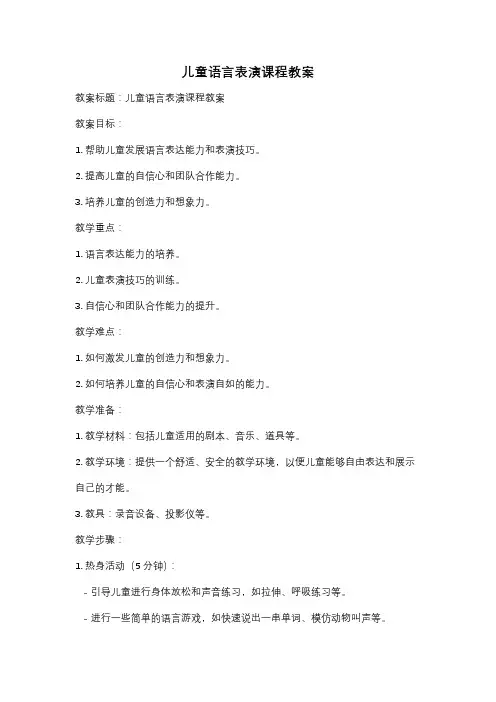 儿童语言表演课程教案

教案标题：儿童语言表演课程教案

教案目标：

1. 帮助儿童发展语言表达能力和表演技巧。

2. 提高儿童的自信心和团队合作能力。

3. 培养儿童的创造力和想象力。

教学重点：

1. 语言表达能力的培养。

2. 儿童表演技巧的训练。

3. 自信心和团队合作能力的提升。

教学难点：

1. 如何激发儿童的创造力和想象力。

2. 如何培养儿童的自信心和表演自如的能力。

教学准备：

1. 教学材料：包括儿童适用的剧本、音乐、道具等。

2. 教学环境：提供一个舒适、安全的教学环境，以便儿童能够自由表达和展示自己的才能。

3. 教具：录音设备、投影仪等。

教学步骤：

1. 热身活动（5 分钟）：

- 引导儿童进行身体放松和声音练习，如拉伸、呼吸练习等。

- 进行一些简单的语言游戏，如快速说出一串单词、模仿动物叫声等。